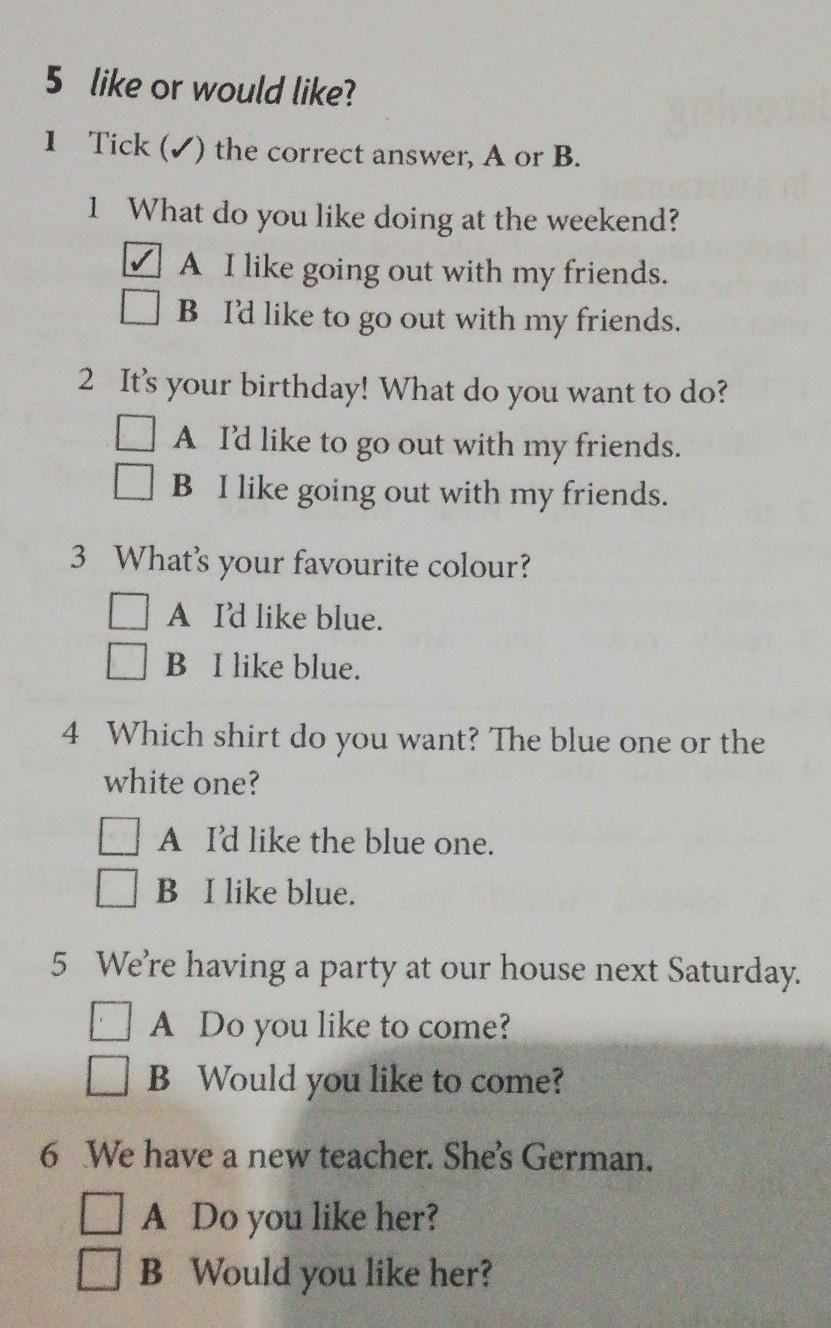 5 like or would like?

1 Tick (✓) the correct answer, A or B.

1 What do you like doing at the weekend?
☑ A I like going out with my friends.
☐ B I'd like to go out with my friends.

2 It's your birthday! What do you want to do?
☐ A I'd like to go out with my friends.
☐ B I like going out with my friends.

3 What's your favourite colour?
☐ A I'd like blue.
☐ B I like blue.

4 Which shirt do you want? The blue one or the white one?
☐ A I'd like the blue one.
☐ B I like blue.

5 We're having a party at our house next Saturday.
☐ A Do you like to come?
☐ B Would you like to come?

6 We have a new teacher. She's German.
☐ A Do you like her?
☐ B Would you like her?